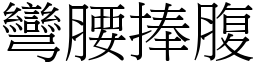 彎腰捧腹